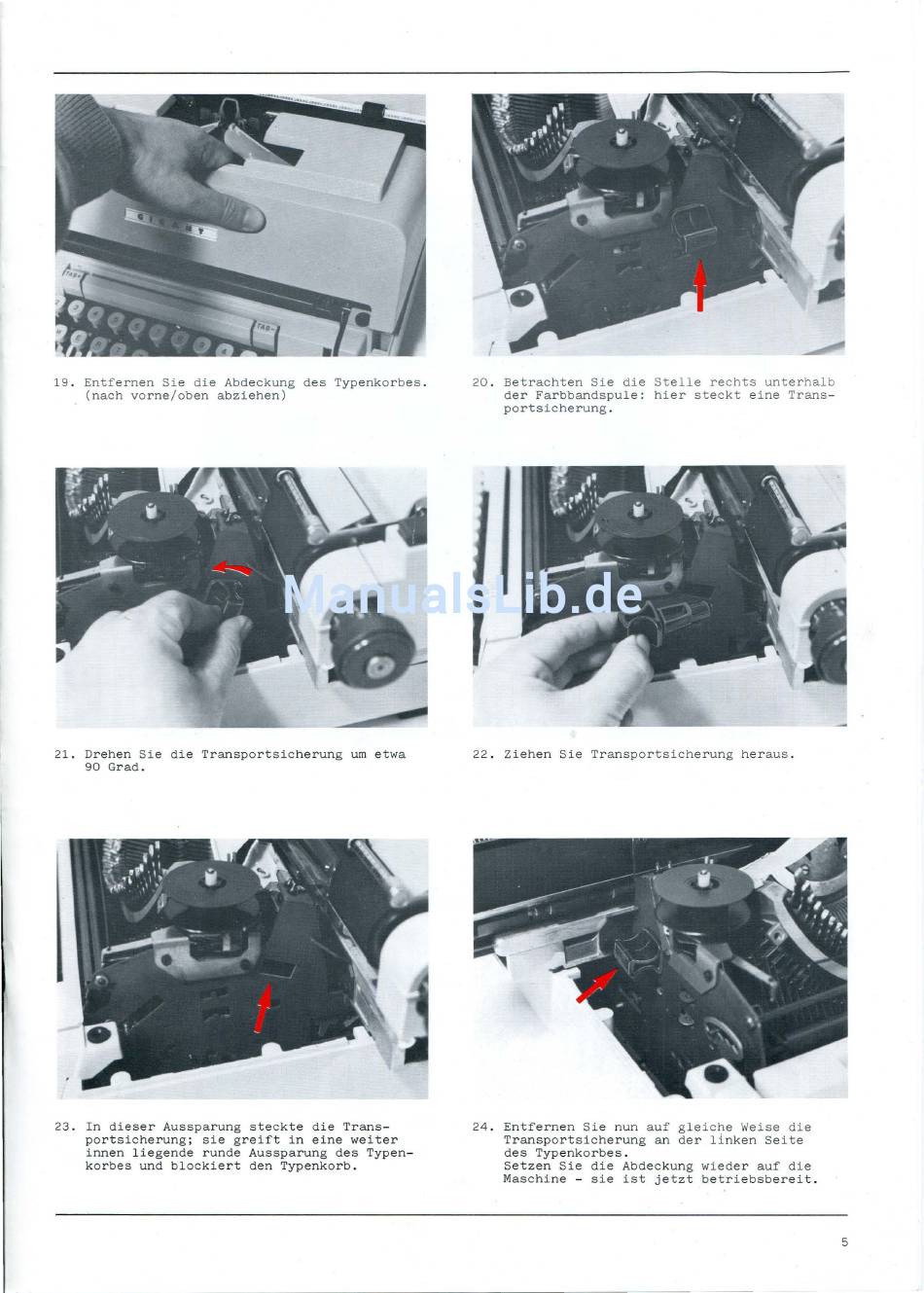 GIGANT

TAB+

TAB-

19. Entfernen Sie die Abdeckung des Typenkorbes. (nach vorne/oben abziehen)

20. Betrachten Sie die Stelle rechts unterhalb der Farbbandspule: hier steckt eine Transportsicherung.

ManualsLib.de

21. Drehen Sie die Transportsicherung um etwa 90 Grad.

22. Ziehen Sie Transportsicherung heraus.

23. In dieser Aussparung steckte die Transportsicherung; sie greift in eine weiter innen liegende runde Aussparung des Typenkorbes und blockiert den Typenkorb.

24. Entfernen Sie nun auf gleiche Weise die Transportsicherung an der linken Seite des Typenkorbes.
Setzen Sie die Abdeckung wieder auf die Maschine - sie ist jetzt betriebsbereit.

5